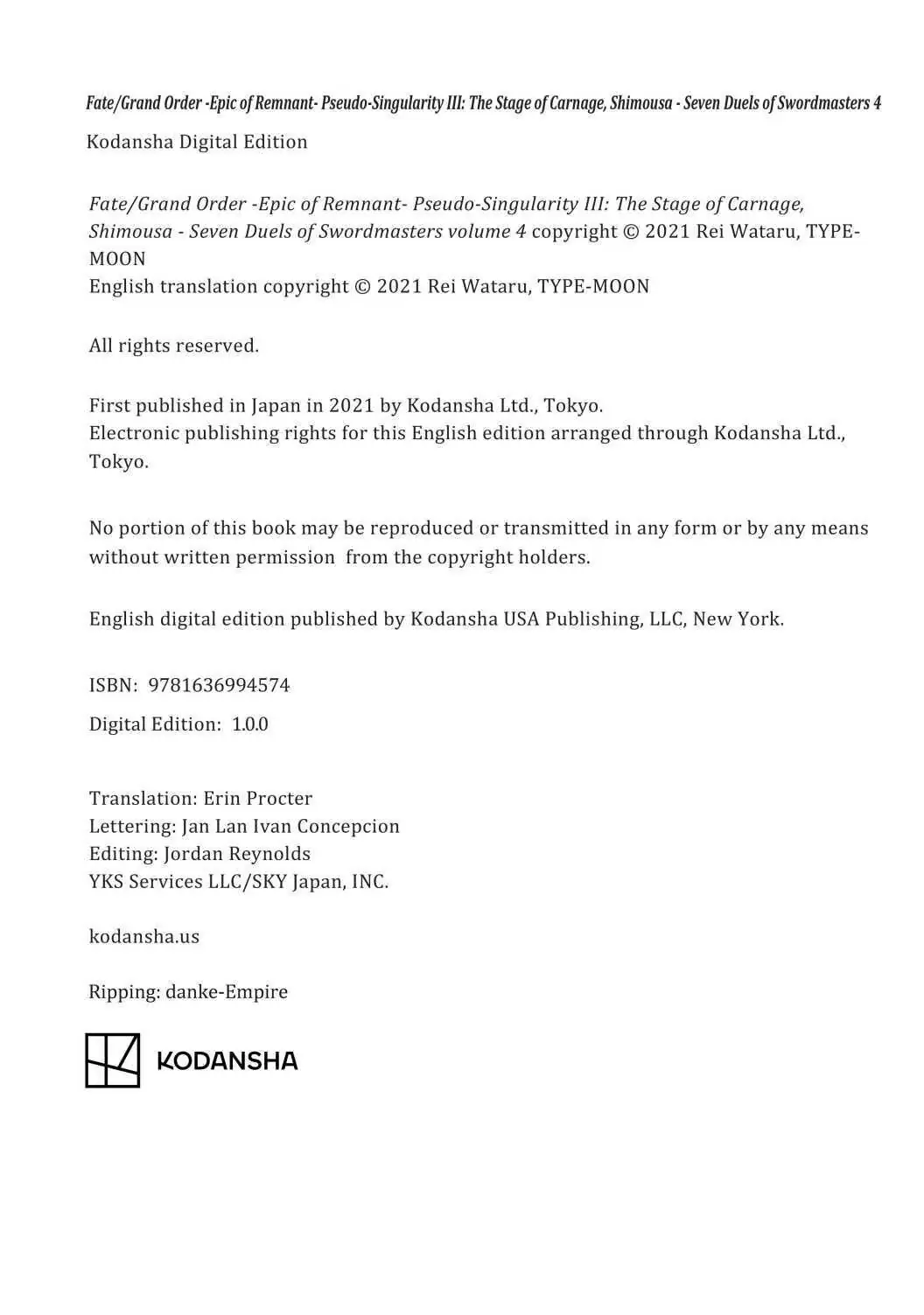 Fate/Grand Order -Epic of Remnant- Pseudo-Singularity III: The Stage of Carnage, Shimousa - Seven Duels of Swordmasters 4

Kodansha Digital Edition

Fate/Grand Order -Epic of Remnant- Pseudo-Singularity III: The Stage of Carnage, Shimousa - Seven Duels of Swordmasters volume 4 copyright © 2021 Rei Wataru, TYPE-MOON
English translation copyright © 2021 Rei Wataru, TYPE-MOON

All rights reserved.

First published in Japan in 2021 by Kodansha Ltd., Tokyo.
Electronic publishing rights for this English edition arranged through Kodansha Ltd., Tokyo.

No portion of this book may be reproduced or transmitted in any form or by any means without written permission from the copyright holders.

English digital edition published by Kodansha USA Publishing, LLC, New York.

ISBN: 9781636994574

Digital Edition: 1.0.0

Translation: Erin Procter
Lettering: Jan Lan Ivan Concepcion
Editing: Jordan Reynolds
YKS Services LLC/SKY Japan, INC.

kodansha.us

Ripping: danke-Empire

KODANSHA